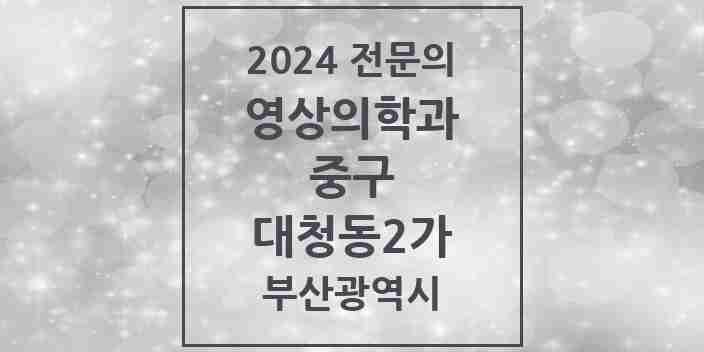 2024 전문의
영상의학과
중구
대청동2가
부산광역시